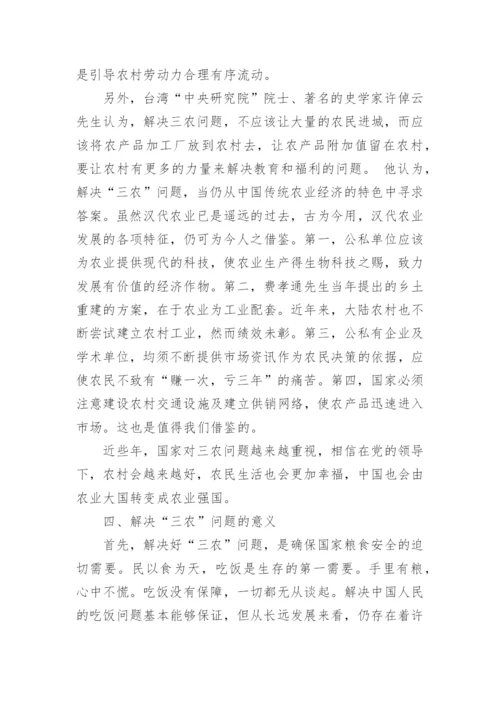 是引导农村劳动力合理有序流动。

另外，台湾“中央研究院”院士、著名的史学家许倬云先生认为，解决三农问题，不应该让大量的农民进城，而应该将农产品加工厂放到农村去，让农产品附加值留在农村，要让农村有更多的力量来解决教育和福利的问题。 他认为，解决“三农”问题，当仍从中国传统农业经济的特色中寻求答案。虽然汉代农业已是遥远的过去，古为今用，汉代农业发展的各项特征，仍可为今人之借鉴。第一，公私单位应该为农业提供现代的科技，使农业生产得生物科技之赐，致力发展有价值的经济作物。第二，费孝通先生当年提出的乡土重建的方案，在于农业为工业配套。近年来，大陆农村也不断尝试建立农村工业，然而绩效未彰。第三，公私有企业及学术单位，均须不断提供市场资讯作为农民决策的依据，应使农民不致有“赚一次，亏三年”的痛苦。第四，国家必须注意建设农村交通设施及建立供销网络，使农产品迅速进入市场。这也是值得我们借鉴的。

近些年，国家对三农问题越来越重视，相信在党的领导下，农村会越来越好，农民生活也会更加幸福，中国也会由农业大国转变成农业强国。

四、解决“三农”问题的意义

首先，解决好“三农”问题，是确保国家粮食安全的迫切需要。民以食为天，吃饭是生存的第一需要。手里有粮，心中不慌。吃饭没有保障，一切都无从谈起。解决中国人民的吃饭问题基本能够保证，但从长远发展来看，仍存在着许